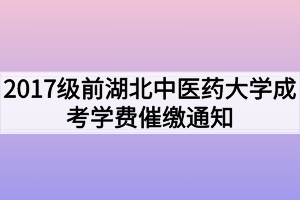 2017级前湖北中医药大学成考学费催缴通知